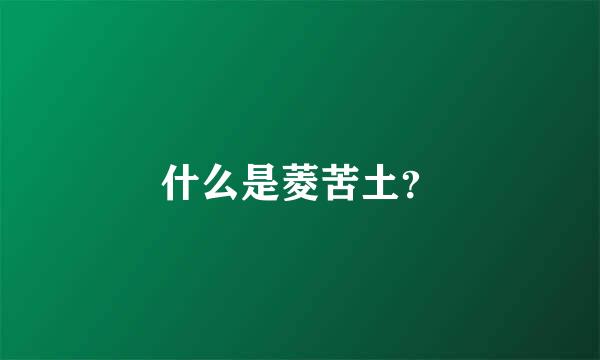 什么是菱苦土?